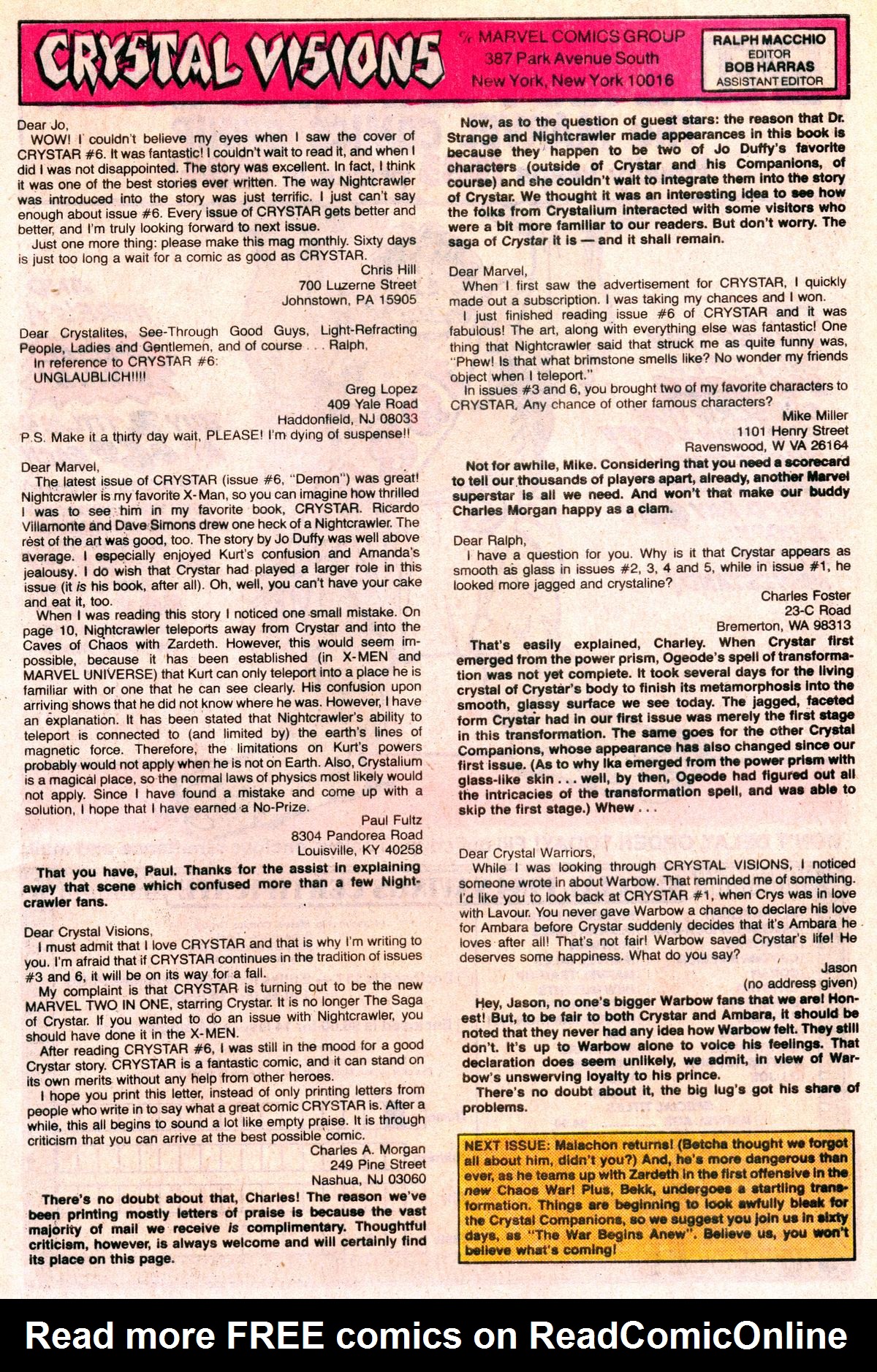 CRYSTAL VISIONS

℅ MARVEL COMICS GROUP
387 Park Avenue South
New York, New York 10016

RALPH MACCHIO
EDITOR
BOB HARRAS
ASSISTANT EDITOR

Dear Jo,
WOW! I couldn't believe my eyes when I saw the cover of CRYSTAR #6. It was fantastic! I couldn't wait to read it, and when I did I was not disappointed. The story was excellent. In fact, I think it was one of the best stories ever written. The way Nightcrawler was introduced into the story was just terrific. I just can't say enough about issue #6. Every issue of CRYSTAR gets better and better, and I'm truly looking forward to next issue.
Just one more thing: please make this mag monthly. Sixty days is just too long a wait for a comic as good as CRYSTAR.
Chris Hill
700 Luzerne Street
Johnstown, PA 15905

Dear Crystalites, See-Through Good Guys, Light-Refracting People, Ladies and Gentlemen, and of course . . . Ralph,
In reference to CRYSTAR #6:
UNGLAUBLICH!!!!
Greg Lopez
409 Yale Road
Haddonfield, NJ 08033
P.S. Make it a thirty day wait, PLEASE! I'm dying of suspense!!

Dear Marvel,
The latest issue of CRYSTAR (issue #6, "Demon") was great! Nightcrawler is my favorite X-Man, so you can imagine how thrilled I was to see him in my favorite book, CRYSTAR. Ricardo Villamonte and Dave Simons drew one heck of a Nightcrawler. The rest of the art was good, too. The story by Jo Duffy was well above average. I especially enjoyed Kurt's confusion and Amanda's jealousy. I do wish that Crystar had played a larger role in this issue (it is his book, after all). Oh, well, you can't have your cake and eat it, too.
When I was reading this story I noticed one small mistake. On page 10, Nightcrawler teleports away from Crystar and into the Caves of Chaos with Zardeth. However, this would seem impossible, because it has been established (in X-MEN and MARVEL UNIVERSE) that Kurt can only teleport into a place he is familiar with or one that he can see clearly. His confusion upon arriving shows that he did not know where he was. However, I have an explanation. It has been stated that Nightcrawler's ability to teleport is connected to (and limited by) the earth's lines of magnetic force. Therefore, the limitations on Kurt's powers probably would not apply when he is not on Earth. Also, Crystalium is a magical place, so the normal laws of physics most likely would not apply. Since I have found a mistake and come up with a solution, I hope that I have earned a No-Prize.
Paul Fultz
8304 Pandorea Road
Louisville, KY 40258

That you have, Paul. Thanks for the assist in explaining away that scene which confused more than a few Nightcrawler fans.

Dear Crystal Visions,
I must admit that I love CRYSTAR and that is why I'm writing to you. I'm afraid that if CRYSTAR continues in the tradition of issues #3 and 6, it will be on its way for a fall.
My complaint is that CRYSTAR is turning out to be the new MARVEL TWO IN ONE, starring Crystar. It is no longer The Saga of Crystar. If you wanted to do an issue with Nightcrawler, you should have done it in the X-MEN.
After reading CRYSTAR #6, I was still in the mood for a good Crystar story. CRYSTAR is a fantastic comic, and it can stand on its own merits without any help from other heroes.
I hope you print this letter, instead of only printing letters from people who write in to say what a great comic CRYSTAR is. After a while, this all begins to sound a lot like empty praise. It is through criticism that you can arrive at the best possible comic.
Charles A. Morgan
249 Pine Street
Nashua, NJ 03060

There's no doubt about that, Charles! The reason we've been printing mostly letters of praise is because the vast majority of mail we receive is complimentary. Thoughtful criticism, however, is always welcome and will certainly find its place on this page.

Now, as to the question of guest stars: the reason that Dr. Strange and Nightcrawler made appearances in this book is because they happen to be two of Jo Duffy's favorite characters (outside of Crystar and his Companions, of course) and she couldn't wait to integrate them into the story of Crystar. We thought it was an interesting idea to see how the folks from Crystalium interacted with some visitors who were a bit more familiar to our readers. But don't worry. The saga of Crystar it is — and it shall remain.

Dear Marvel,
When I first saw the advertisement for CRYSTAR, I quickly made out a subscription. I was taking my chances and I won.
I just finished reading issue #6 of CRYSTAR and it was fabulous! The art, along with everything else was fantastic! One thing that Nightcrawler said that struck me as quite funny was, "Phew! Is that what brimstone smells like? No wonder my friends object when I teleport."
In issues #3 and 6, you brought two of my favorite characters to CRYSTAR. Any chance of other famous characters?
Mike Miller
1101 Henry Street
Ravenswood, W VA 26164

Not for awhile, Mike. Considering that you need a scorecard to tell our thousands of players apart, already, another Marvel superstar is all we need. And won't that make our buddy Charles Morgan happy as a clam.

Dear Ralph,
I have a question for you. Why is it that Crystar appears as smooth as glass in issues #2, 3, 4 and 5, while in issue #1, he looked more jagged and crystaline?
Charles Foster
23-C Road
Bremerton, WA 98313

That's easily explained, Charley. When Crystar first emerged from the power prism, Ogeode's spell of transformation was not yet complete. It took several days for the living crystal of Crystar's body to finish its metamorphosis into the smooth, glassy surface we see today. The jagged, faceted form Crystar had in our first issue was merely the first stage in this transformation. The same goes for the other Crystal Companions, whose appearance has also changed since our first issue. (As to why Ika emerged from the power prism with glass-like skin . . . well, by then, Ogeode had figured out all the intricacies of the transformation spell, and was able to skip the first stage.) Whew . . .

Dear Crystal Warriors,
While I was looking through CRYSTAL VISIONS, I noticed someone wrote in about Warbow. That reminded me of something. I'd like you to look back at CRYSTAR #1, when Crys was in love with Lavour. You never gave Warbow a chance to declare his love for Ambara before Crystar suddenly decides that it's Ambara he loves after all! That's not fair! Warbow saved Crystar's life! He deserves some happiness. What do you say?
Jason
(no address given)

Hey, Jason, no one's bigger Warbow fans that we are! Honest! But, to be fair to both Crystar and Ambara, it should be noted that they never had any idea how Warbow felt. They still don't. It's up to Warbow alone to voice his feelings. That declaration does seem unlikely, we admit, in view of Warbow's unswerving loyalty to his prince.
There's no doubt about it, the big lug's got his share of problems.

NEXT ISSUE: Malachon returns! (Betcha thought we forgot all about him, didn't you?) And, he's more dangerous than ever, as he teams up with Zardeth in the first offensive in the new Chaos War! Plus, Bekk, undergoes a startling transformation. Things are beginning to look awfully bleak for the Crystal Companions, so we suggest you join us in sixty days, as "The War Begins Anew". Believe us, you won't believe what's coming!

Read more FREE comics on ReadComicOnline